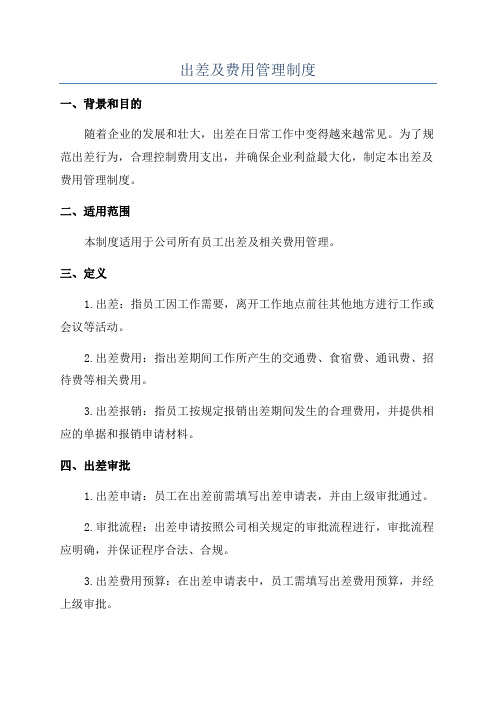 出差及费用管理制度

一、背景和目的

随着企业的发展和壮大，出差在日常工作中变得越来越常见。为了规范出差行为，合理控制费用支出，并确保企业利益最大化，制定本出差及费用管理制度。

二、适用范围

本制度适用于公司所有员工出差及相关费用管理。

三、定义

1.出差：指员工因工作需要，离开工作地点前往其他地方进行工作或会议等活动。

2.出差费用：指出差期间工作所产生的交通费、食宿费、通讯费、招待费等相关费用。

3.出差报销：指员工按规定报销出差期间发生的合理费用，并提供相应的单据和报销申请材料。

四、出差审批

1.出差申请：员工在出差前需填写出差申请表，并由上级审批通过。

2.审批流程：出差申请按照公司相关规定的审批流程进行，审批流程应明确，并保证程序合法、合规。

3.出差费用预算：在出差申请表中，员工需填写出差费用预算，并经上级审批。